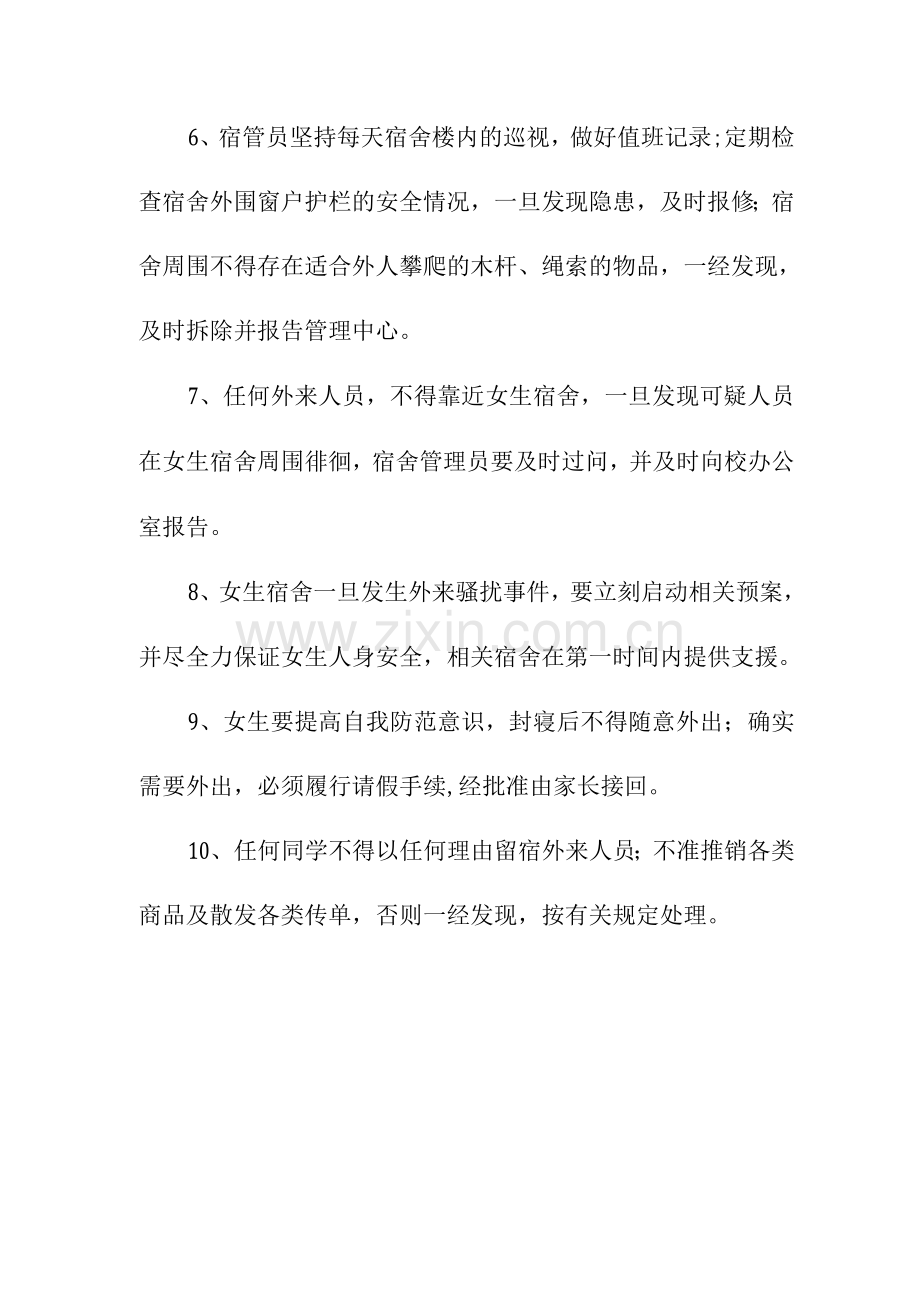 6、宿管员坚持每天宿舍楼内的巡视，做好值班记录;定期检查宿舍外围窗户护栏的安全情况，一旦发现隐患，及时报修;宿舍周围不得存在适合外人攀爬的木杆、绳索的物品，一经发现，及时拆除并报告管理中心。

7、任何外来人员，不得靠近女生宿舍，一旦发现可疑人员在女生宿舍周围徘徊，宿舍管理员要及时过问，并及时向校办公室报告。

8、女生宿舍一旦发生外来骚扰事件，要立刻启动相关预案，并尽全力保证女生人身安全，相关宿舍在第一时间内提供支援。

www.zixin.com.cn

9、女生要提高自我防范意识，封寝后不得随意外出；确实需要外出，必须履行请假手续,经批准由家长接回。

10、任何同学不得以任何理由留宿外来人员;不准推销各类商品及散发各类传单，否则一经发现，按有关规定处理。